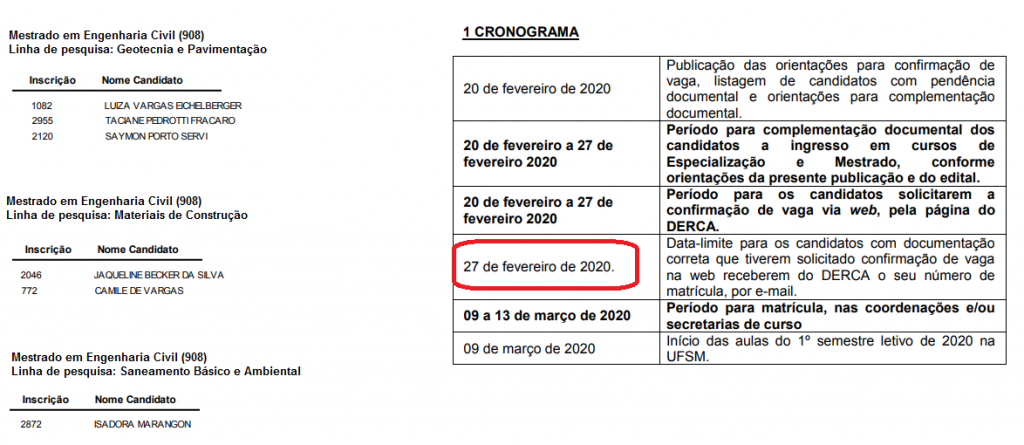 Mestrado em Engenharia Civil (908)
Linha de pesquisa: Geotecnia e Pavimentação

| Inscrição | Nome Candidato |
|---|---|
| 1082 | LUIZA VARGAS EICHELBERGER |
| 2955 | TACIANE PEDROTTI FRACARO |
| 2120 | SAYMON PORTO SERVI |

Mestrado em Engenharia Civil (908)
Linha de pesquisa: Materiais de Construção

| Inscrição | Nome Candidato |
|---|---|
| 2046 | JAQUELINE BECKER DA SILVA |
| 772 | CAMILE DE VARGAS |

Mestrado em Engenharia Civil (908)
Linha de pesquisa: Saneamento Básico e Ambiental

| Inscrição | Nome Candidato |
|---|---|
| 2872 | ISADORA MARANGON |

1 CRONOGRAMA

| | |
|---|---|
| 20 de fevereiro de 2020 | Publicação das orientações para confirmação de vaga, listagem de candidatos com pendência documental e orientações para complementação documental. |
| 20 de fevereiro a 27 de fevereiro 2020 | Período para complementação documental dos candidatos a ingresso em cursos de Especialização e Mestrado, conforme orientações da presente publicação e do edital. |
| 20 de fevereiro a 27 de fevereiro 2020 | Período para os candidatos solicitarem a confirmação de vaga via web, pela página do DERCA. |
| 27 de fevereiro de 2020. | Data-limite para os candidatos com documentação correta que tiverem solicitado confirmação de vaga na web receberem do DERCA o seu número de matrícula, por e-mail. |
| 09 a 13 de março de 2020 | Período para matrícula, nas coordenações e/ou secretarias de curso |
| 09 de março de 2020 | Início das aulas do 1º semestre letivo de 2020 na UFSM. |